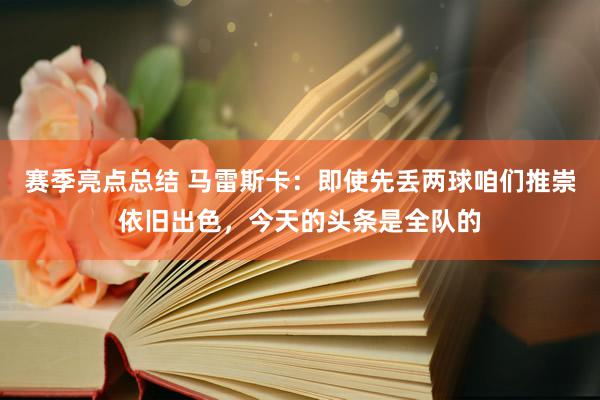 赛季亮点总结 马雷斯卡：即使先丢两球咱们推崇依旧出色，今天的头条是全队的